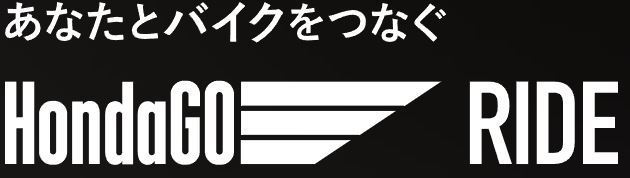 あなたとバイクをつなぐ

HondaGO RIDE